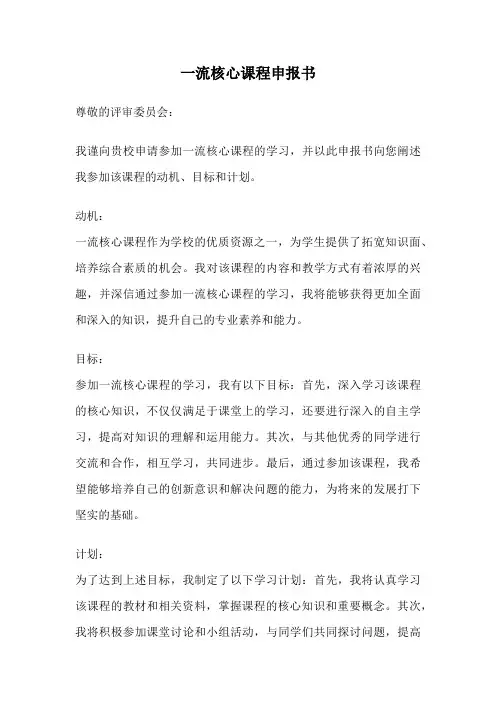 一流核心课程申报书

尊敬的评审委员会：

我谨向贵校申请参加一流核心课程的学习，并以此申报书向您阐述我参加该课程的动机、目标和计划。

动机：
一流核心课程作为学校的优质资源之一，为学生提供了拓宽知识面、培养综合素质的机会。我对该课程的内容和教学方式有着浓厚的兴趣，并深信通过参加一流核心课程的学习，我将能够获得更加全面和深入的知识，提升自己的专业素养和能力。

目标：
参加一流核心课程的学习，我有以下目标：首先，深入学习该课程的核心知识，不仅仅满足于课堂上的学习，还要进行深入的自主学习，提高对知识的理解和运用能力。其次，与其他优秀的同学进行交流和合作，相互学习，共同进步。最后，通过参加该课程，我希望能够培养自己的创新意识和解决问题的能力，为将来的发展打下坚实的基础。

计划：
为了达到上述目标，我制定了以下学习计划：首先，我将认真学习该课程的教材和相关资料，掌握课程的核心知识和重要概念。其次，我将积极参加课堂讨论和小组活动，与同学们共同探讨问题，提高